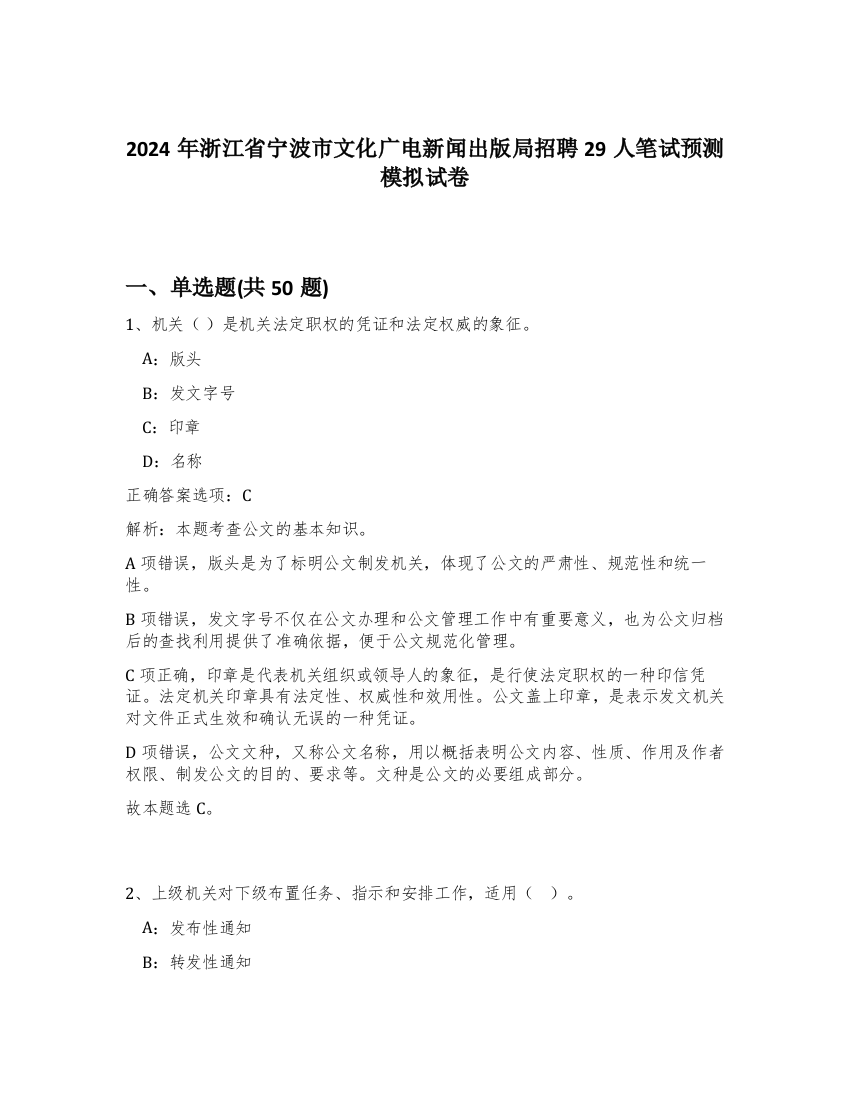 2024 年浙江省宁波市文化广电新闻出版局招聘 29 人笔试预测模拟试卷

一、单选题(共 50 题)

1、机关（ ）是机关法定职权的凭证和法定权威的象征。

A：版头

B：发文字号

C：印章

D：名称

正确答案选项：C

解析：本题考查公文的基本知识。

A 项错误，版头是为了标明公文制发机关，体现了公文的严肃性、规范性和统一性。

B 项错误，发文字号不仅在公文办理和公文管理工作中有重要意义，也为公文归档后的查找利用提供了准确依据，便于公文规范化管理。

C 项正确，印章是代表机关组织或领导人的象征，是行使法定职权的一种印信凭证。法定机关印章具有法定性、权威性和效用性。公文盖上印章，是表示发文机关对文件正式生效和确认无误的一种凭证。

D 项错误，公文文种，又称公文名称，用以概括表明公文内容、性质、作用及作者权限、制发公文的目的、要求等。文种是公文的必要组成部分。

故本题选 C。

2、上级机关对下级布置任务、指示和安排工作，适用（ ）。

A：发布性通知

B：转发性通知